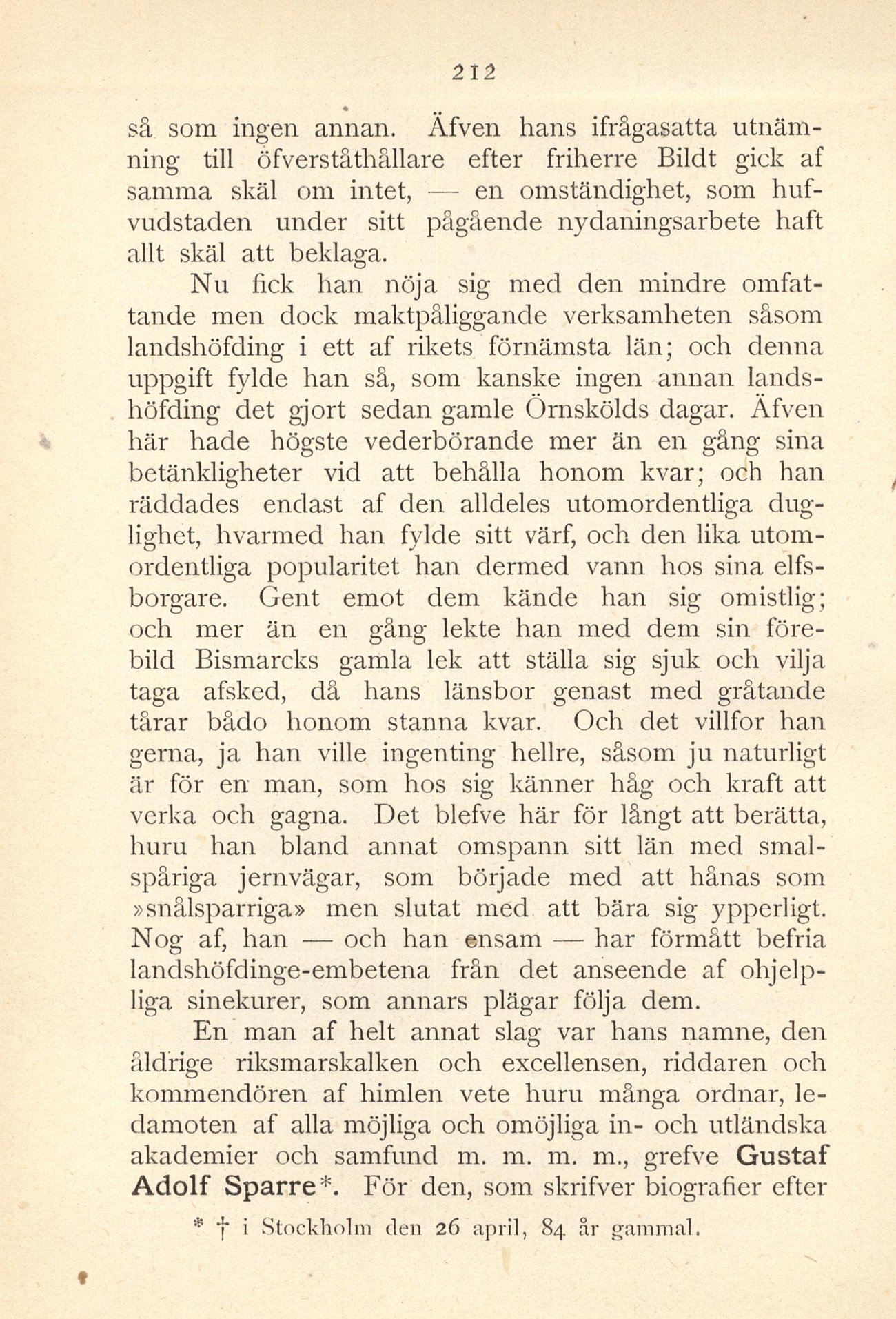 212

så som ingen annan. Äfven hans ifrågasatta utnämning till öfverståthållare efter friherre Bildt gick af samma skäl om intet, — en omständighet, som hufvudstaden under sitt pågående nydaningsarbete haft allt skäl att beklaga.

Nu fick han nöja sig med den mindre omfattande men dock maktpåliggande verksamheten såsom landshöfding i ett af rikets förnämsta län; och denna uppgift fylde han så, som kanske ingen annan landshöfding det gjort sedan gamle Örnskölds dagar. Äfven här hade högste vederbörande mer än en gång sina betänkligheter vid att behålla honom kvar; och han räddades endast af den alldeles utomordentliga duglighet, hvarmed han fylde sitt värf, och den lika utomordentliga popularitet han dermed vann hos sina elfsborgare. Gent emot dem kände han sig omistlig; och mer än en gång lekte han med dem sin förebild Bismarcks gamla lek att ställa sig sjuk och vilja taga afsked, då hans länsbor genast med gråtande tårar bådo honom stanna kvar. Och det villfor han gerna, ja han ville ingenting hellre, såsom ju naturligt är för en man, som hos sig känner håg och kraft att verka och gagna. Det blefve här för långt att berätta, huru han bland annat omspann sitt län med smalspåriga jernvägar, som började med att hånas som »snålsparriga» men slutat med att bära sig ypperligt. Nog af, han — och han ensam — har förmått befria landshöfdinge-embetena från det anseende af ohjelpliga sinekurer, som annars plägar följa dem.

En man af helt annat slag var hans namne, den åldrige riksmarskalken och excellensen, riddaren och kommendören af himlen vete huru många ordnar, ledamoten af alla möjliga och omöjliga in- och utländska akademier och samfund m. m. m. m., grefve Gustaf Adolf Sparre*. För den, som skrifver biografier efter

* † i Stockholm den 26 april, 84 år gammal.